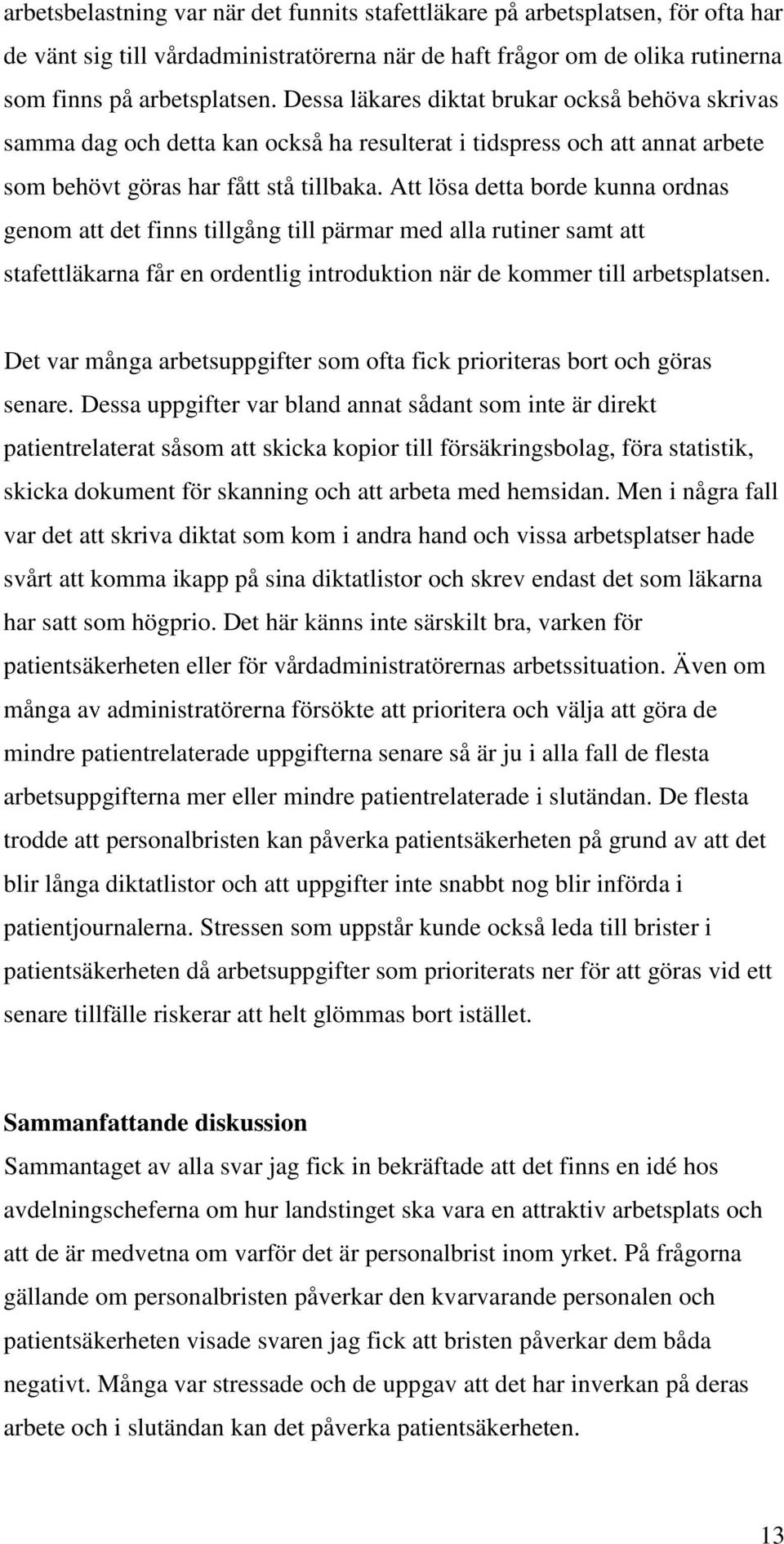 arbetsbelastning var när det funnits stafettläkare på arbetsplatsen, för ofta har de vänt sig till vårdadministratörerna när de haft frågor om de olika rutinerna som finns på arbetsplatsen. Dessa läkares diktat brukar också behöva skrivas samma dag och detta kan också ha resulterat i tidspress och att annat arbete som behövt göras har fått stå tillbaka. Att lösa detta borde kunna ordnas genom att det finns tillgång till pärmar med alla rutiner samt att stafettläkarna får en ordentlig introduktion när de kommer till arbetsplatsen.

Det var många arbetsuppgifter som ofta fick prioriteras bort och göras senare. Dessa uppgifter var bland annat sådant som inte är direkt patientrelaterat såsom att skicka kopior till försäkringsbolag, föra statistik, skicka dokument för skanning och att arbeta med hemsidan. Men i några fall var det att skriva diktat som kom i andra hand och vissa arbetsplatser hade svårt att komma ikapp på sina diktatlistor och skrev endast det som läkarna har satt som högprio. Det här känns inte särskilt bra, varken för patientsäkerheten eller för vårdadministratörernas arbetssituation. Även om många av administratörerna försökte att prioritera och välja att göra de mindre patientrelaterade uppgifterna senare så är ju i alla fall de flesta arbetsuppgifterna mer eller mindre patientrelaterade i slutändan. De flesta trodde att personalbristen kan påverka patientsäkerheten på grund av att det blir långa diktatlistor och att uppgifter inte snabbt nog blir införda i patientjournalerna. Stressen som uppstår kunde också leda till brister i patientsäkerheten då arbetsuppgifter som prioriterats ner för att göras vid ett senare tillfälle riskerar att helt glömmas bort istället.

Sammanfattande diskussion
Sammantaget av alla svar jag fick in bekräftade att det finns en idé hos avdelningscheferna om hur landstinget ska vara en attraktiv arbetsplats och att de är medvetna om varför det är personalbrist inom yrket. På frågorna gällande om personalbristen påverkar den kvarvarande personalen och patientsäkerheten visade svaren jag fick att bristen påverkar dem båda negativt. Många var stressade och de uppgav att det har inverkan på deras arbete och i slutändan kan det påverka patientsäkerheten.

13